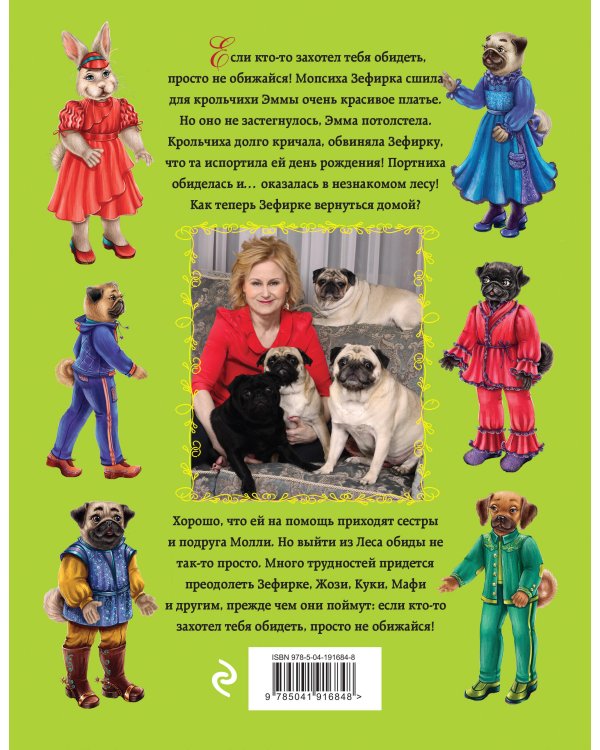 Если кто-то захотел тебя обидеть, просто не обижайся! Мопсиха Зефирка сшила для крольчихи Эммы очень красивое платье. Но оно не застегнулось, Эмма потолстела. Крольчиха долго кричала, обвиняла Зефирку, что та испортила ей день рождения! Портниха обиделась и… оказалась в незнакомом лесу! Как теперь Зефирке вернуться домой?

Хорошо, что ей на помощь приходят сестры и подруга Молли. Но выйти из Леса обиды не так-то просто. Много трудностей придется преодолеть Зефирке, Жози, Куки, Мафи и другим, прежде чем они поймут: если кто-то захотел тебя обидеть, просто не обижайся!

ISBN 978-5-04-191684-8

9 785041 916848 >